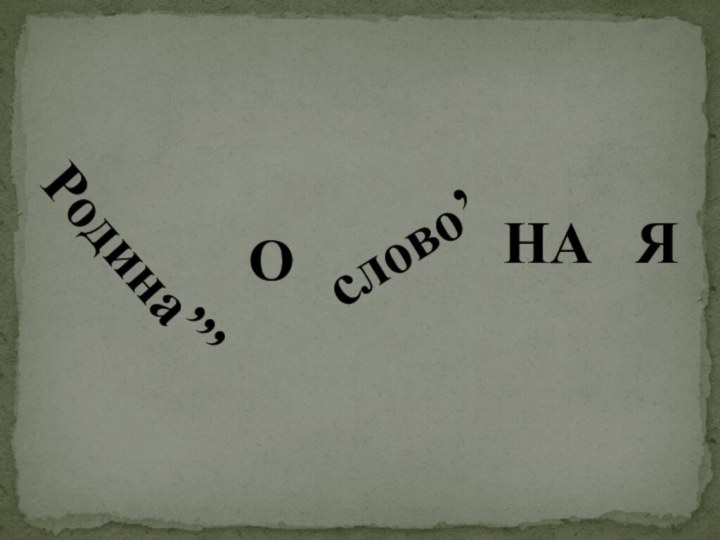 Родина ,,, О слово' НА Я